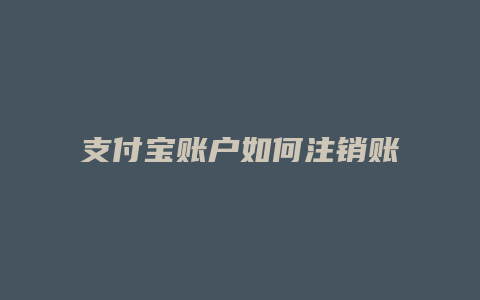 支付宝账户如何注销账